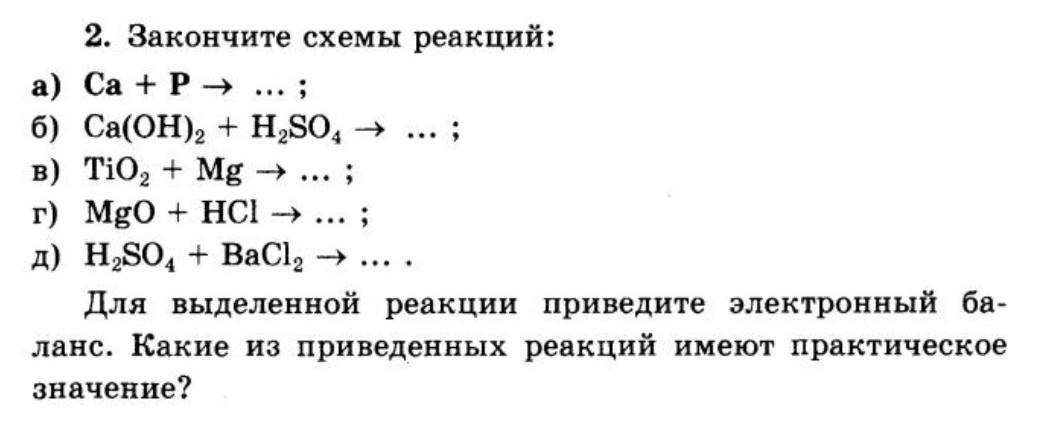 2. Закончите схемы реакций:

а) $Ca + P \rightarrow \ldots$ ;

б) $Ca(OH)_2 + H_2SO_4 \rightarrow \ldots$ ;

в) $TiO_2 + Mg \rightarrow \ldots$ ;

г) $MgO + HCl \rightarrow \ldots$ ;

д) $H_2SO_4 + BaCl_2 \rightarrow \ldots$ .

Для выделенной реакции приведите электронный баланс. Какие из приведенных реакций имеют практическое значение?